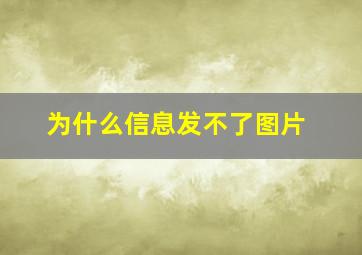 为什么信息发不了图片